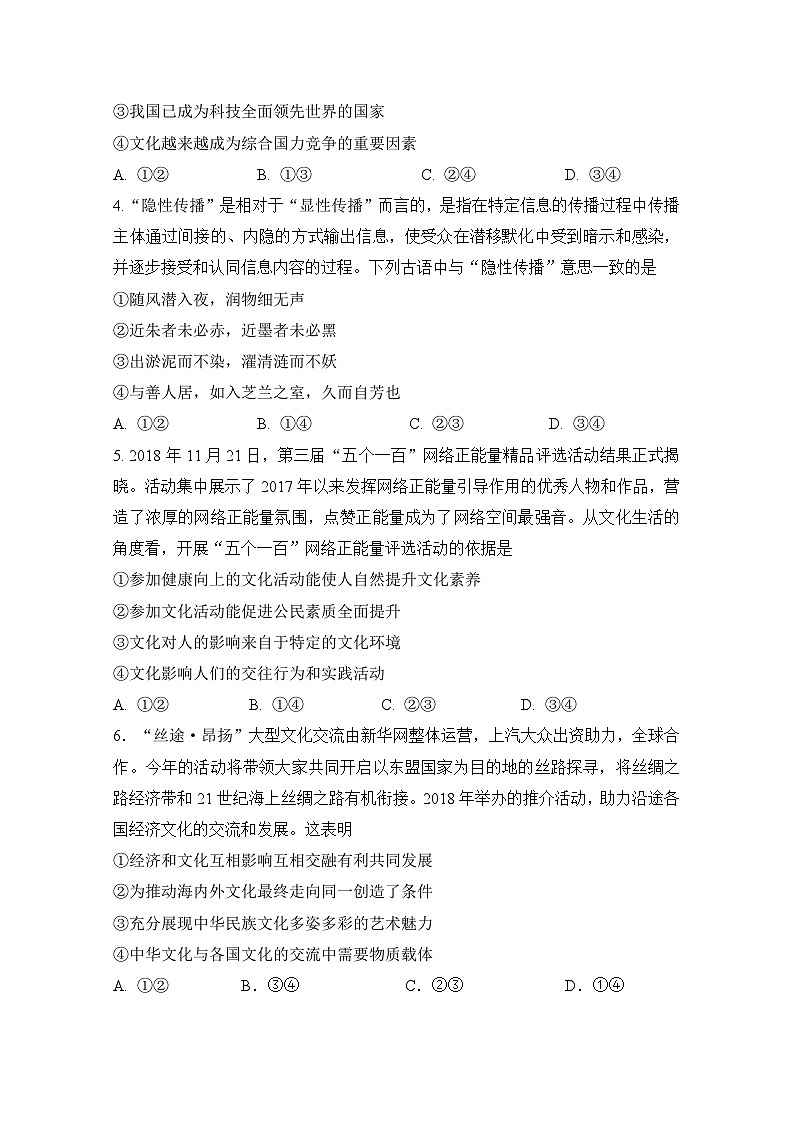 ③我国已成为科技全面领先世界的国家

④文化越来越成为综合国力竞争的重要因素

A. ①②　B. ①③　C. ②④　D. ③④

4.“隐性传播”是相对于“显性传播”而言的，是指在特定信息的传播过程中传播主体通过间接的、内隐的方式输出信息，使受众在潜移默化中受到暗示和感染，并逐步接受和认同信息内容的过程。下列古语中与“隐性传播”意思一致的是

①随风潜入夜，润物细无声

②近朱者未必赤，近墨者未必黑

③出淤泥而不染，濯清涟而不妖

④与善人居，如入芝兰之室，久而自芳也

A. ①②　B. ①④　C. ②③　D. ③④

5.2018年11月21日，第三届“五个一百”网络正能量精品评选活动结果正式揭晓。活动集中展示了2017年以来发挥网络正能量引导作用的优秀人物和作品，营造了浓厚的网络正能量氛围，点赞正能量成为了网络空间最强音。从文化生活的角度看，开展“五个一百”网络正能量评选活动的依据是

①参加健康向上的文化活动能使人自然提升文化素养

②参加文化活动能促进公民素质全面提升

③文化对人的影响来自于特定的文化环境

④文化影响人们的交往行为和实践活动

A. ①②　B. ①④　C. ②③　D. ③④

6.“丝途·昂扬”大型文化交流由新华网整体运营，上汽大众出资助力，全球合作。今年的活动将带领大家共同开启以东盟国家为目的地的丝路探寻，将丝绸之路经济带和21世纪海上丝绸之路有机衔接。2018年举办的推介活动，助力沿途各国经济文化的交流和发展。这表明

①经济和文化互相影响互相交融有利共同发展

②为推动海内外文化最终走向同一创造了条件

③充分展现中华民族文化多姿多彩的艺术魅力

④中华文化与各国文化的交流中需要物质载体

A. ①②　B．③④　C．②③　D．①④